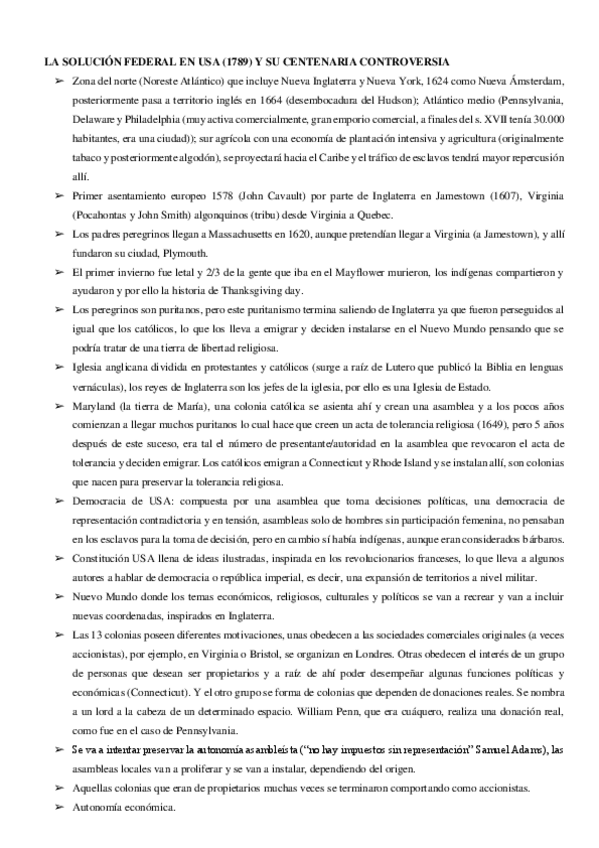 LA SOLUCIÓN FEDERAL EN USA (1789) Y SU CENTENARIA CONTROVERSIA

➢ Zona del norte (Noreste Atlántico) que incluye Nueva Inglaterra y Nueva York, 1624 como Nueva Ámsterdam, posteriormente pasa a territorio inglés en 1664 (desembocadura del Hudson); Atlántico medio (Pennsylvania, Delaware y Philadelphia (muy activa comercialmente, gran emporio comercial, a finales del s. XVII tenía 30.000 habitantes, era una ciudad)); sur agrícola con una economía de plantación intensiva y agricultura (originalmente tabaco y posteriormente algodón), se proyectará hacia el Caribe y el tráfico de esclavos tendrá mayor repercusión allí.

➢ Primer asentamiento europeo 1578 (John Cavault) por parte de Inglaterra en Jamestown (1607), Virginia (Pocahontas y John Smith) algonquinos (tribu) desde Virginia a Quebec.

➢ Los padres peregrinos llegan a Massachusetts en 1620, aunque pretendían llegar a Virginia (a Jamestown), y allí fundaron su ciudad, Plymouth.

➢ El primer invierno fue letal y 2/3 de la gente que iba en el Mayflower murieron, los indígenas compartieron y ayudaron y por ello la historia de Thanksgiving day.

➢ Los peregrinos son puritanos, pero este puritanismo termina saliendo de Inglaterra ya que fueron perseguidos al igual que los católicos, lo que los lleva a emigrar y deciden instalarse en el Nuevo Mundo pensando que se podría tratar de una tierra de libertad religiosa.

➢ Iglesia anglicana dividida en protestantes y católicos (surge a raíz de Lutero que publicó la Biblia en lenguas vernáculas), los reyes de Inglaterra son los jefes de la iglesia, por ello es una Iglesia de Estado.

➢ Maryland (la tierra de María), una colonia católica se asienta ahí y crean una asamblea y a los pocos años comienzan a llegar muchos puritanos lo cual hace que creen un acta de tolerancia religiosa (1649), pero 5 años después de este suceso, era tal el número de presentante/autoridad en la asamblea que revocaron el acta de tolerancia y deciden emigrar. Los católicos emigran a Connecticut y Rhode Island y se instalan allí, son colonias que nacen para preservar la tolerancia religiosa.

➢ Democracia de USA: compuesta por una asamblea que toma decisiones políticas, una democracia de representación contradictoria y en tensión, asambleas solo de hombres sin participación femenina, no pensaban en los esclavos para la toma de decisión, pero en cambio sí había indígenas, aunque eran considerados bárbaros.

➢ Constitución USA llena de ideas ilustradas, inspirada en los revolucionarios franceses, lo que lleva a algunos autores a hablar de democracia o república imperial, es decir, una expansión de territorios a nivel militar.

➢ Nuevo Mundo donde los temas económicos, religiosos, culturales y políticos se van a recrear y van a incluir nuevas coordenadas, inspirados en Inglaterra.

➢ Las 13 colonias poseen diferentes motivaciones, unas obedecen a las sociedades comerciales originales (a veces accionistas), por ejemplo, en Virginia o Bristol, se organizan en Londres. Otras obedecen el interés de un grupo de personas que desean ser propietarios y a raíz de ahí poder desempeñar algunas funciones políticas y económicas (Connecticut). Y el otro grupo se forma de colonias que dependen de donaciones reales. Se nombra a un lord a la cabeza de un determinado espacio. William Penn, que era cuáquero, realiza una donación real, como fue en el caso de Pennsylvania.

➢ Se va a intentar preservar la autonomía asambleísta ("no hay impuestos sin representación" Samuel Adams), las asambleas locales van a proliferar y se van a instalar, dependiendo del origen.

➢ Aquellas colonias que eran de propietarios muchas veces se terminaron comportando como accionistas.

➢ Autonomía económica.